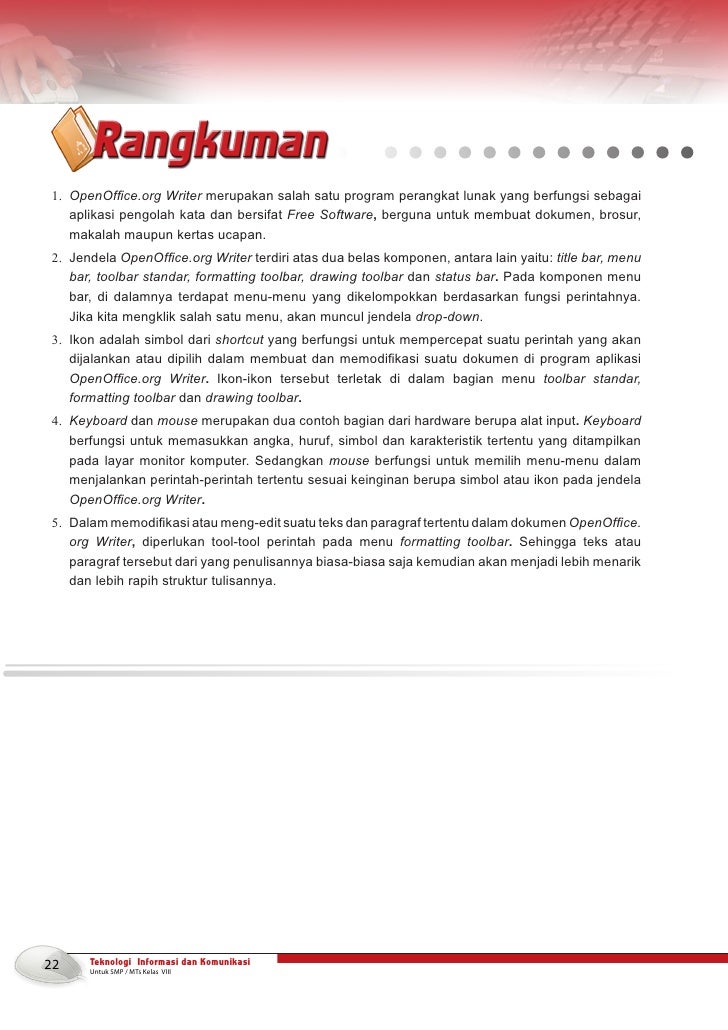 Rangkuman

1. OpenOffice.org Writer merupakan salah satu program perangkat lunak yang berfungsi sebagai aplikasi pengolah kata dan bersifat Free Software, berguna untuk membuat dokumen, brosur, makalah maupun kertas ucapan.

2. Jendela OpenOffice.org Writer terdiri atas dua belas komponen, antara lain yaitu: title bar, menu bar, toolbar standar, formatting toolbar, drawing toolbar dan status bar. Pada komponen menu bar, di dalamnya terdapat menu-menu yang dikelompokkan berdasarkan fungsi perintahnya. Jika kita mengklik salah satu menu, akan muncul jendela drop-down.

3. Ikon adalah simbol dari shortcut yang berfungsi untuk mempercepat suatu perintah yang akan dijalankan atau dipilih dalam membuat dan memodifikasi suatu dokumen di program aplikasi OpenOffice.org Writer. Ikon-ikon tersebut terletak di dalam bagian menu toolbar standar, formatting toolbar dan drawing toolbar.

4. Keyboard dan mouse merupakan dua contoh bagian dari hardware berupa alat input. Keyboard berfungsi untuk memasukkan angka, huruf, simbol dan karakteristik tertentu yang ditampilkan pada layar monitor komputer. Sedangkan mouse berfungsi untuk memilih menu-menu dalam menjalankan perintah-perintah tertentu sesuai keinginan berupa simbol atau ikon pada jendela OpenOffice.org Writer.

5. Dalam memodifikasi atau meng-edit suatu teks dan paragraf tertentu dalam dokumen OpenOffice.org Writer, diperlukan tool-tool perintah pada menu formatting toolbar. Sehingga teks atau paragraf tersebut dari yang penulisannya biasa-biasa saja kemudian akan menjadi lebih menarik dan lebih rapih struktur tulisannya.

22 Teknologi Informasi dan Komunikasi
Untuk SMP / MTs Kelas VIII